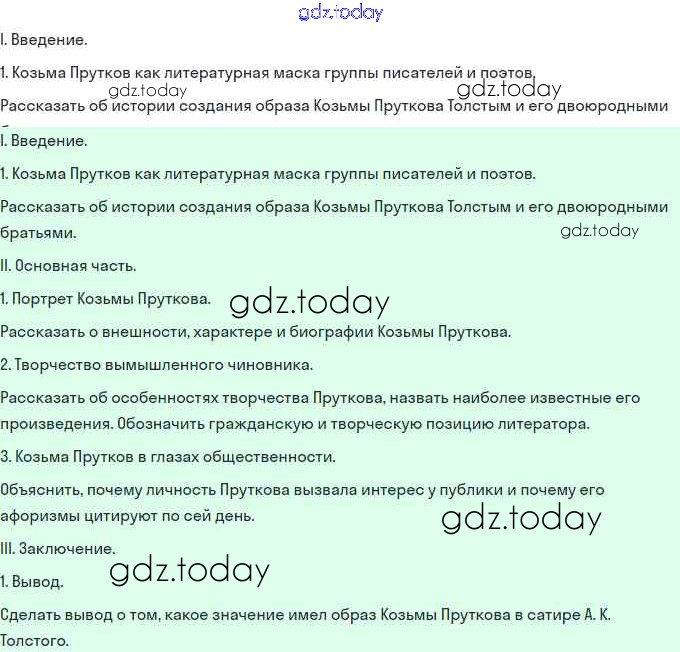 gdz.today

I. Введение.

1. Козьма Прутков как литературная маска группы писателей и поэтов.

gdz.today gdz.today

Рассказать об истории создания образа Козьмы Пруткова Толстым и его двоюродными

I. Введение.

1. Козьма Прутков как литературная маска группы писателей и поэтов.

Рассказать об истории создания образа Козьмы Пруткова Толстым и его двоюродными братьями.

gdz.today

II. Основная часть.

1. Портрет Козьмы Пруткова.

gdz.today

Рассказать о внешности, характере и биографии Козьмы Пруткова.

2. Творчество вымышленного чиновника.

Рассказать об особенностях творчества Пруткова, назвать наиболее известные его произведения. Обозначить гражданскую и творческую позицию литератора.

3. Козьма Прутков в глазах общественности.

Объяснить, почему личность Пруткова вызвала интерес у публики и почему его афоризмы цитируют по сей день.

gdz.today

III. Заключение.

gdz.today

1. Вывод.

Сделать вывод о том, какое значение имел образ Козьмы Пруткова в сатире А. К. Толстого.